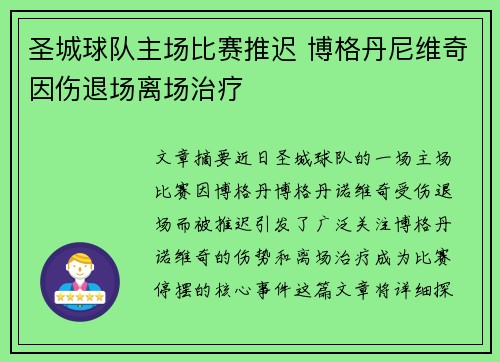 圣城球队主场比赛推迟 博格丹尼维奇因伤退场离场治疗

文章摘要近日圣城球队的一场主场比赛因博格丹博格丹诺维奇受伤退场而被推迟引发了广泛关注博格丹诺维奇的伤势和离场治疗成为比赛停摆的核心事件这篇文章将详细探